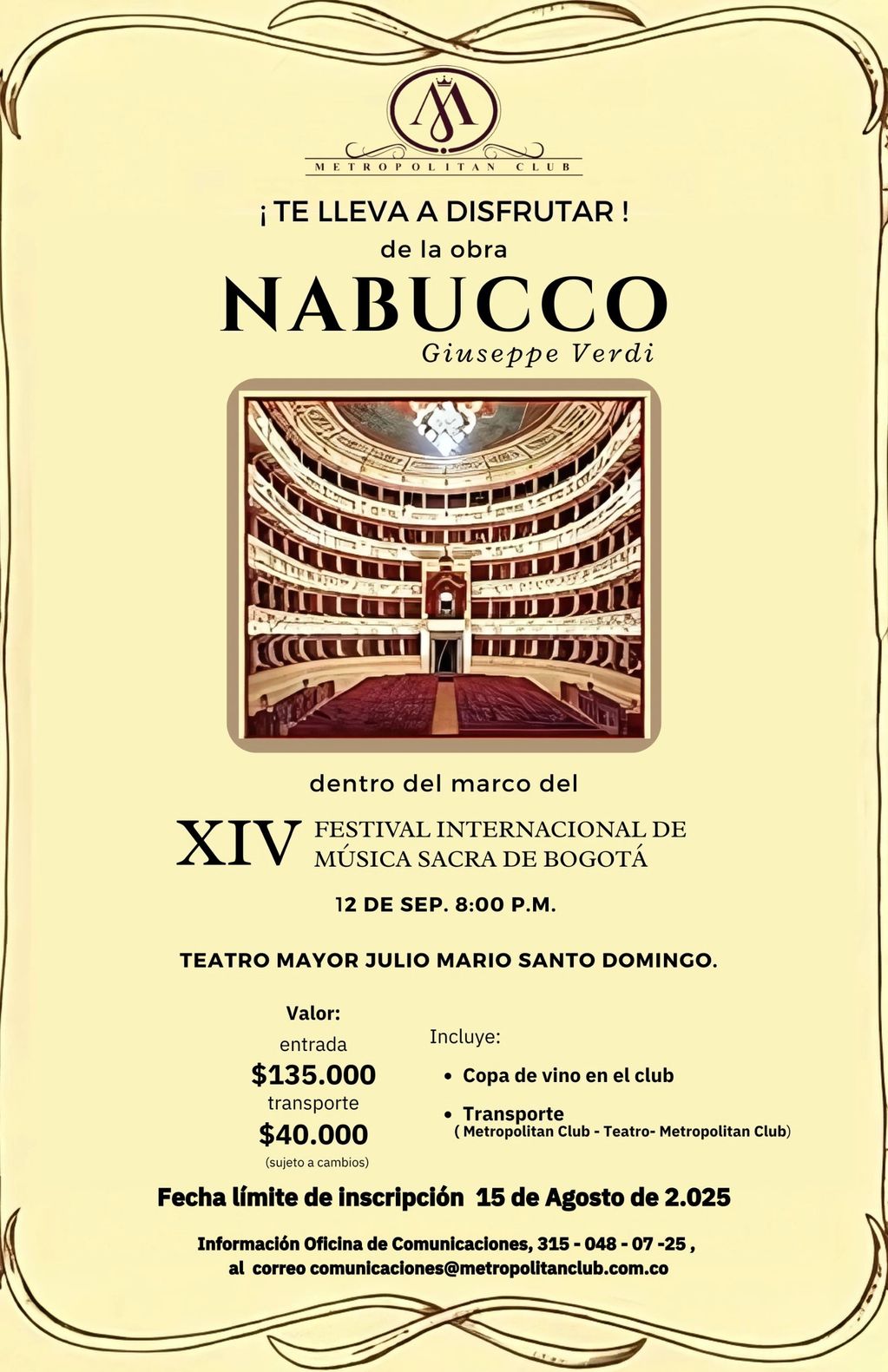 METROPOLITAN CLUB

¡ TE LLEVA A DISFRUTAR !
de la obra

NABUCCO
Giuseppe Verdi

dentro del marco del

XIV FESTIVAL INTERNACIONAL DE MÚSICA SACRA DE BOGOTÁ

12 DE SEP. 8:00 P.M.

TEATRO MAYOR JULIO MARIO SANTO DOMINGO.

Valor:
entrada
$135.000
transporte
$40.000
(sujeto a cambios)

Incluye:
• Copa de vino en el club
• Transporte
( Metropolitan Club - Teatro- Metropolitan Club)

Fecha límite de inscripción 15 de Agosto de 2.025

Información Oficina de Comunicaciones, 315 - 048 - 07 -25 ,
al correo comunicaciones@metropolitanclub.com.co